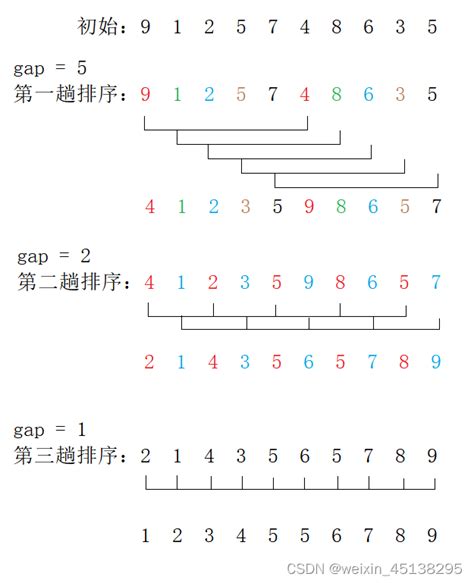 初始：9 1 2 5 7 4 8 6 3 5

gap = 5
第一趟排序：9 1 2 5 7 4 8 6 3 5

4 1 2 3 5 9 8 6 5 7

gap = 2
第二趟排序：4 1 2 3 5 9 8 6 5 7

2 1 4 3 5 6 5 7 8 9

gap = 1
第三趟排序：2 1 4 3 5 6 5 7 8 9

1 2 3 4 5 5 6 7 8 9

CSDN @weixin_45138295